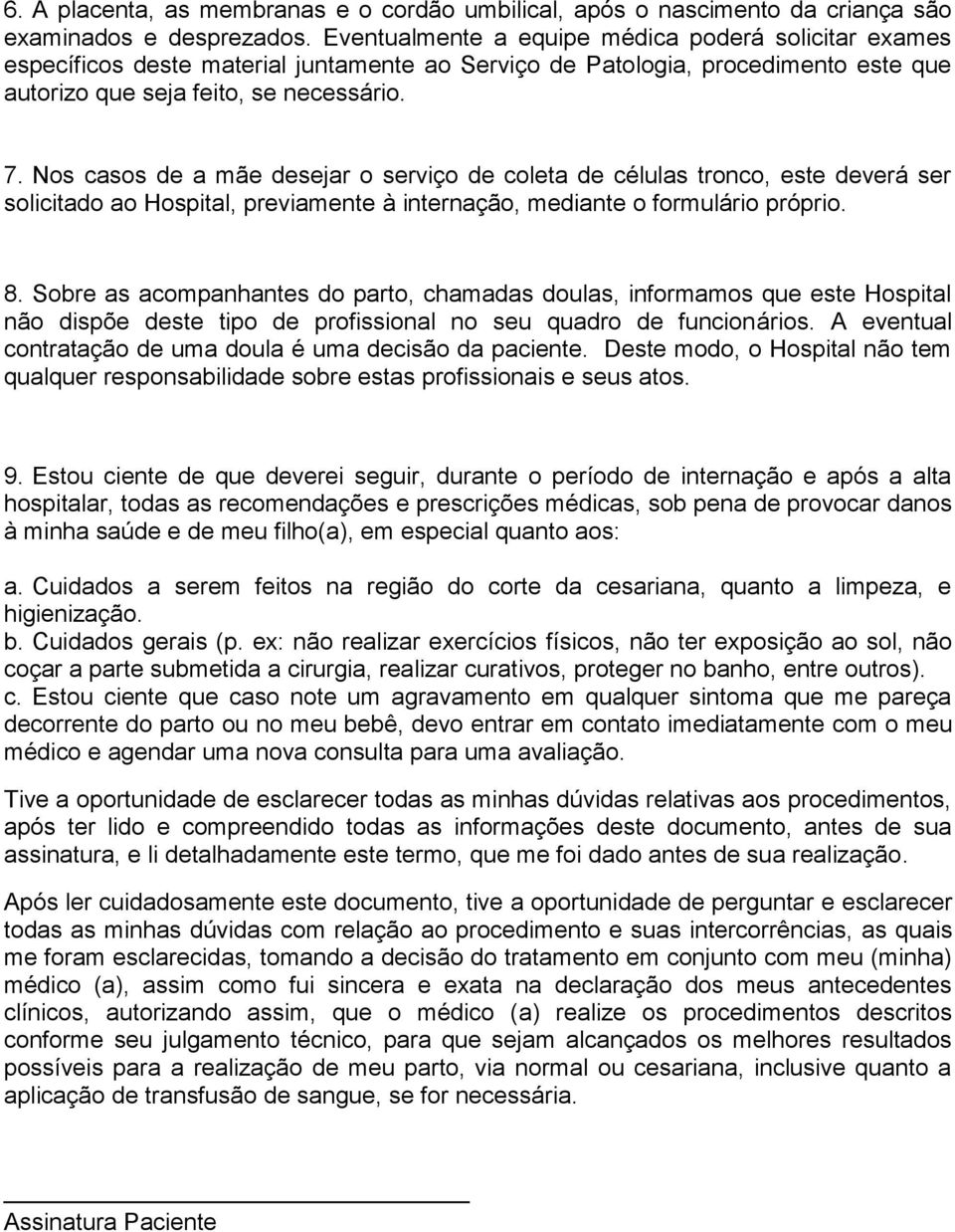 6. A placenta, as membranas e o cordão umbilical, após o nascimento da criança são examinados e desprezados. Eventualmente a equipe médica poderá solicitar exames específicos deste material juntamente ao Serviço de Patologia, procedimento este que autorizo que seja feito, se necessário.

7. Nos casos de a mãe desejar o serviço de coleta de células tronco, este deverá ser solicitado ao Hospital, previamente à internação, mediante o formulário próprio.

8. Sobre as acompanhantes do parto, chamadas doulas, informamos que este Hospital não dispõe deste tipo de profissional no seu quadro de funcionários. A eventual contratação de uma doula é uma decisão da paciente. Deste modo, o Hospital não tem qualquer responsabilidade sobre estas profissionais e seus atos.

9. Estou ciente de que deverei seguir, durante o período de internação e após a alta hospitalar, todas as recomendações e prescrições médicas, sob pena de provocar danos à minha saúde e de meu filho(a), em especial quanto aos:

a. Cuidados a serem feitos na região do corte da cesariana, quanto a limpeza, e higienização.
b. Cuidados gerais (p. ex: não realizar exercícios físicos, não ter exposição ao sol, não coçar a parte submetida a cirurgia, realizar curativos, proteger no banho, entre outros).
c. Estou ciente que caso note um agravamento em qualquer sintoma que me pareça decorrente do parto ou no meu bebê, devo entrar em contato imediatamente com o meu médico e agendar uma nova consulta para uma avaliação.

Tive a oportunidade de esclarecer todas as minhas dúvidas relativas aos procedimentos, após ter lido e compreendido todas as informações deste documento, antes de sua assinatura, e li detalhadamente este termo, que me foi dado antes de sua realização.

Após ler cuidadosamente este documento, tive a oportunidade de perguntar e esclarecer todas as minhas dúvidas com relação ao procedimento e suas intercorrências, as quais me foram esclarecidas, tomando a decisão do tratamento em conjunto com meu (minha) médico (a), assim como fui sincera e exata na declaração dos meus antecedentes clínicos, autorizando assim, que o médico (a) realize os procedimentos descritos conforme seu julgamento técnico, para que sejam alcançados os melhores resultados possíveis para a realização de meu parto, via normal ou cesariana, inclusive quanto a aplicação de transfusão de sangue, se for necessária.

Assinatura Paciente